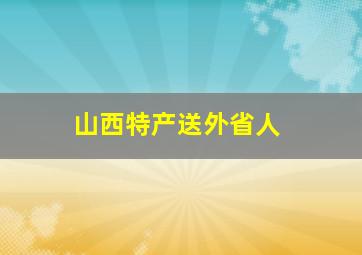 山西特产送外省人